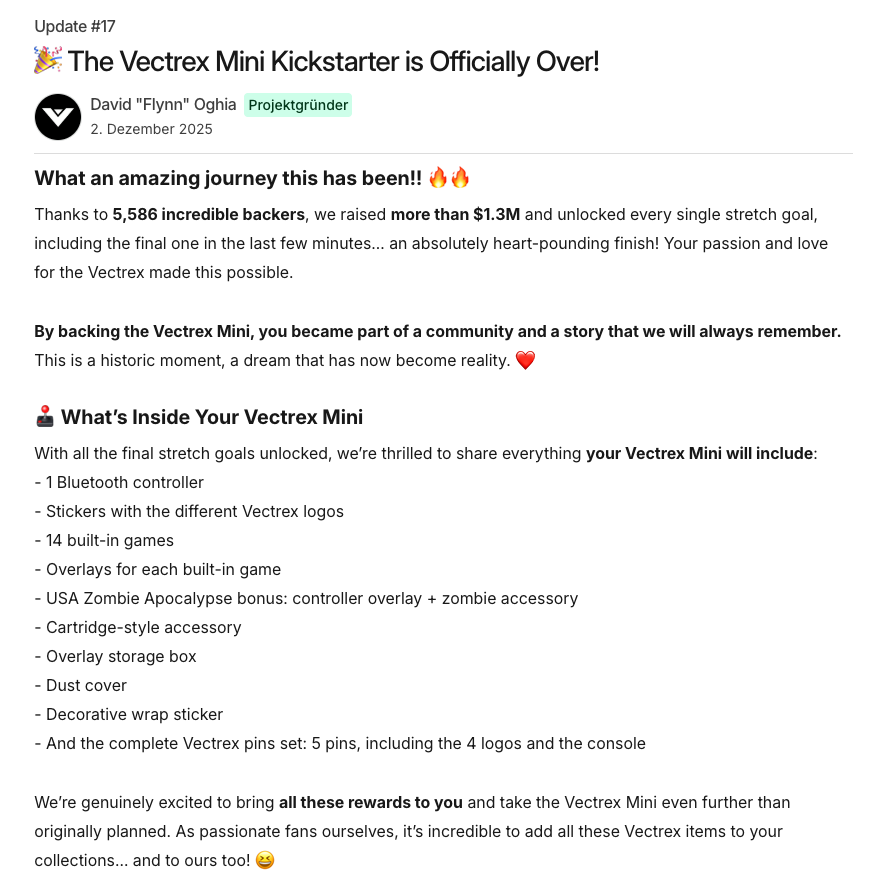 Update #17

🎉 The Vectrex Mini Kickstarter is Officially Over!

David "Flynn" Oghia Projektgründer
2. Dezember 2025

What an amazing journey this has been!! 🔥🔥

Thanks to 5,586 incredible backers, we raised more than $1.3M and unlocked every single stretch goal, including the final one in the last few minutes... an absolutely heart-pounding finish! Your passion and love for the Vectrex made this possible.

By backing the Vectrex Mini, you became part of a community and a story that we will always remember. This is a historic moment, a dream that has now become reality. ❤️

🕹️ What's Inside Your Vectrex Mini

With all the final stretch goals unlocked, we're thrilled to share everything your Vectrex Mini will include:
- 1 Bluetooth controller
- Stickers with the different Vectrex logos
- 14 built-in games
- Overlays for each built-in game
- USA Zombie Apocalypse bonus: controller overlay + zombie accessory
- Cartridge-style accessory
- Overlay storage box
- Dust cover
- Decorative wrap sticker
- And the complete Vectrex pins set: 5 pins, including the 4 logos and the console

We're genuinely excited to bring all these rewards to you and take the Vectrex Mini even further than originally planned. As passionate fans ourselves, it's incredible to add all these Vectrex items to your collections... and to ours too! 😆